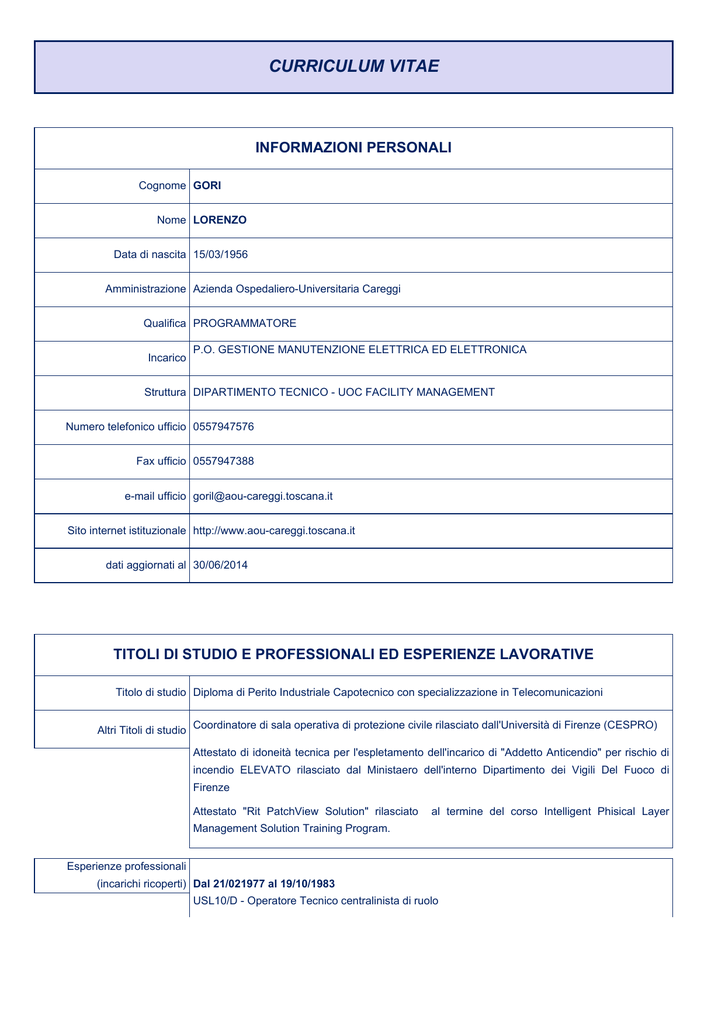 CURRICULUM VITAE

INFORMAZIONI PERSONALI

Cognome GORI

Nome LORENZO

Data di nascita 15/03/1956

Amministrazione Azienda Ospedaliero-Universitaria Careggi

Qualifica PROGRAMMATORE

Incarico P.O. GESTIONE MANUTENZIONE ELETTRICA ED ELETTRONICA

Struttura DIPARTIMENTO TECNICO - UOC FACILITY MANAGEMENT

Numero telefonico ufficio 0557947576

Fax ufficio 0557947388

e-mail ufficio goril@aou-careggi.toscana.it

Sito internet istituzionale http://www.aou-careggi.toscana.it

dati aggiornati al 30/06/2014

TITOLI DI STUDIO E PROFESSIONALI ED ESPERIENZE LAVORATIVE

Titolo di studio Diploma di Perito Industriale Capotecnico con specializzazione in Telecomunicazioni

Altri Titoli di studio Coordinatore di sala operativa di protezione civile rilasciato dall'Università di Firenze (CESPRO)

Attestato di idoneità tecnica per l'espletamento dell'incarico di "Addetto Anticendio" per rischio di incendio ELEVATO rilasciato dal Ministaero dell'interno Dipartimento dei Vigili Del Fuoco di Firenze

Attestato "Rit PatchView Solution" rilasciato al termine del corso Intelligent Phisical Layer Management Solution Training Program.

Esperienze professionali (incarichi ricoperti) Dal 21/021977 al 19/10/1983
USL10/D - Operatore Tecnico centralinista di ruolo